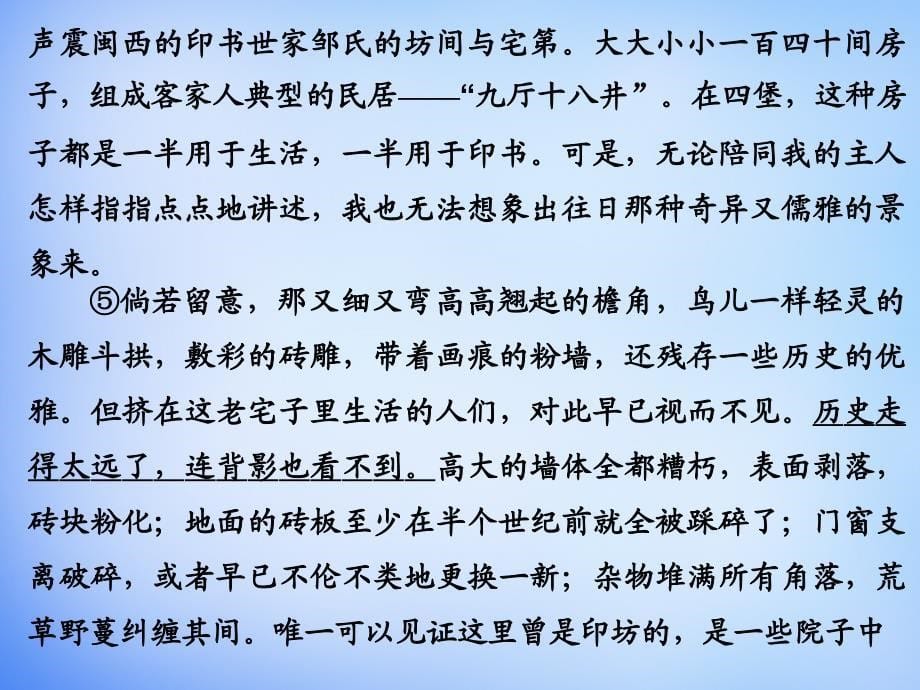 声震闽西的印书世家邹氏的坊间与宅第。大大小小一百四十间房子，组成客家人典型的民居——“九厅十八井”。在四堡，这种房子都是一半用于生活，一半用于印书。可是，无论陪同我的主人怎样指指点点地讲述，我也无法想象出往日那种奇异又儒雅的景象来。

⑤倘若留意，那又细又弯高高翘起的檐角，鸟儿一样轻灵的木雕斗拱，敷彩的砖雕，带着画痕的粉墙，还残存一些历史的优雅。但挤在这老宅子里生活的人们，对此早已视而不见。历史走得太远了，连背影也看不到。高大的墙体全都糟朽，表面剥落，砖块粉化；地面的砖板至少在半个世纪前就全被踩碎了；门窗支离破碎，或者早已不伦不类地更换一新；杂物堆满所有角落，荒草野蔓纠缠其间。唯一可以见证这里曾是印坊的，是一些院子中